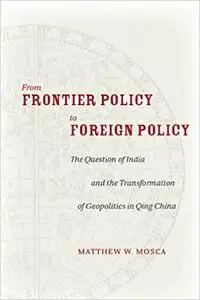 From
FRONTIER POLICY
to
FOREIGN POLICY

The Question of India
and the Transformation
of Geopolitics in Qing China

MATTHEW W. MOSCA